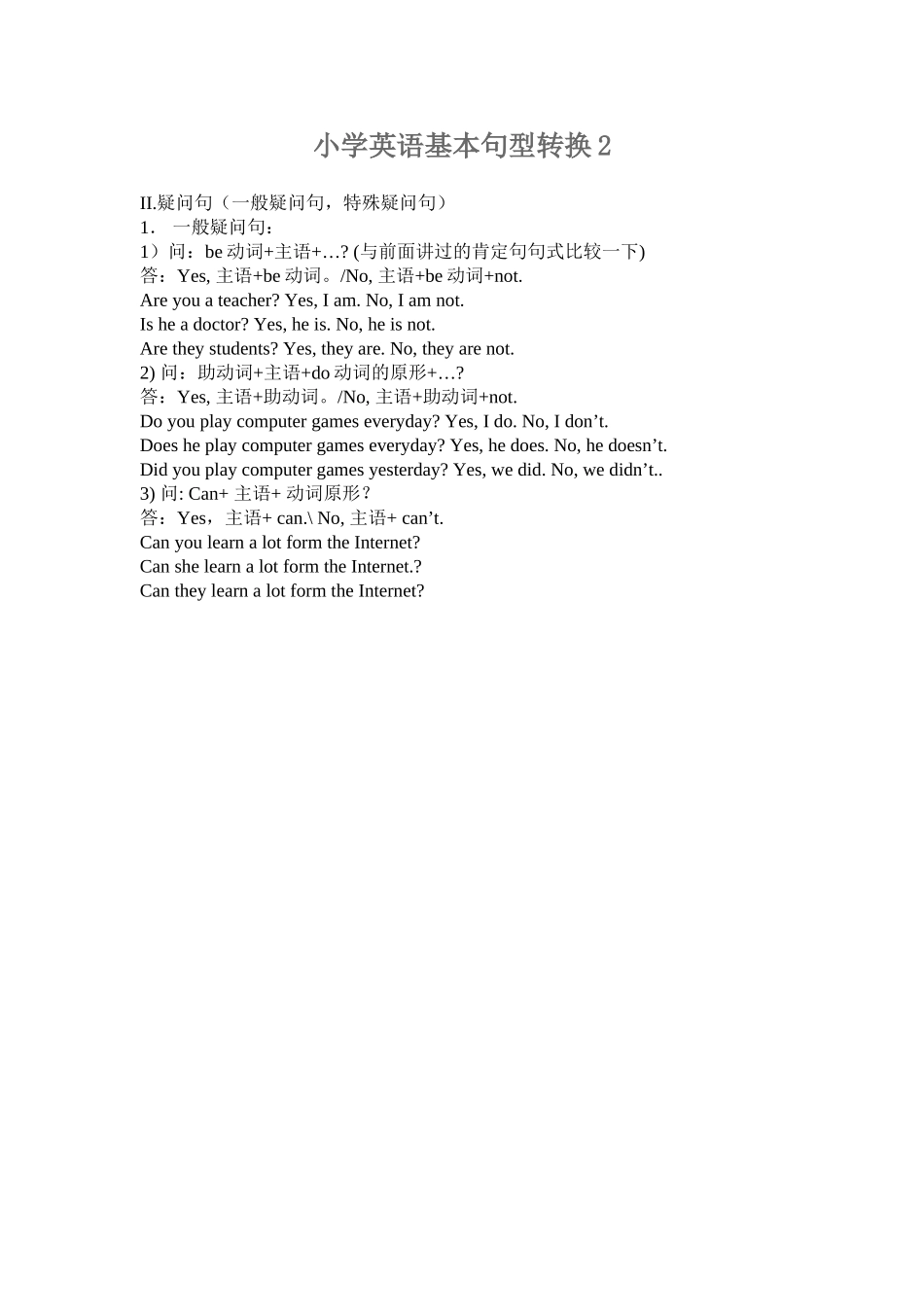 小学英语基本句型转换 2

II.疑问句（一般疑问句，特殊疑问句）
1． 一般疑问句：
1）问：be 动词+主语+…? (与前面讲过的肯定句句式比较一下)
答：Yes, 主语+be 动词。/No, 主语+be 动词+not.
Are you a teacher? Yes, I am. No, I am not.
Is he a doctor? Yes, he is. No, he is not.
Are they students? Yes, they are. No, they are not.
2) 问：助动词+主语+do 动词的原形+…?
答：Yes, 主语+助动词。/No, 主语+助动词+not.
Do you play computer games everyday? Yes, I do. No, I don’t.
Does he play computer games everyday? Yes, he does. No, he doesn’t.
Did you play computer games yesterday? Yes, we did. No, we didn’t..
3) 问: Can+ 主语+ 动词原形？
答：Yes，主语+ can.\ No, 主语+ can’t.
Can you learn a lot form the Internet?
Can she learn a lot form the Internet.?
Can they learn a lot form the Internet?